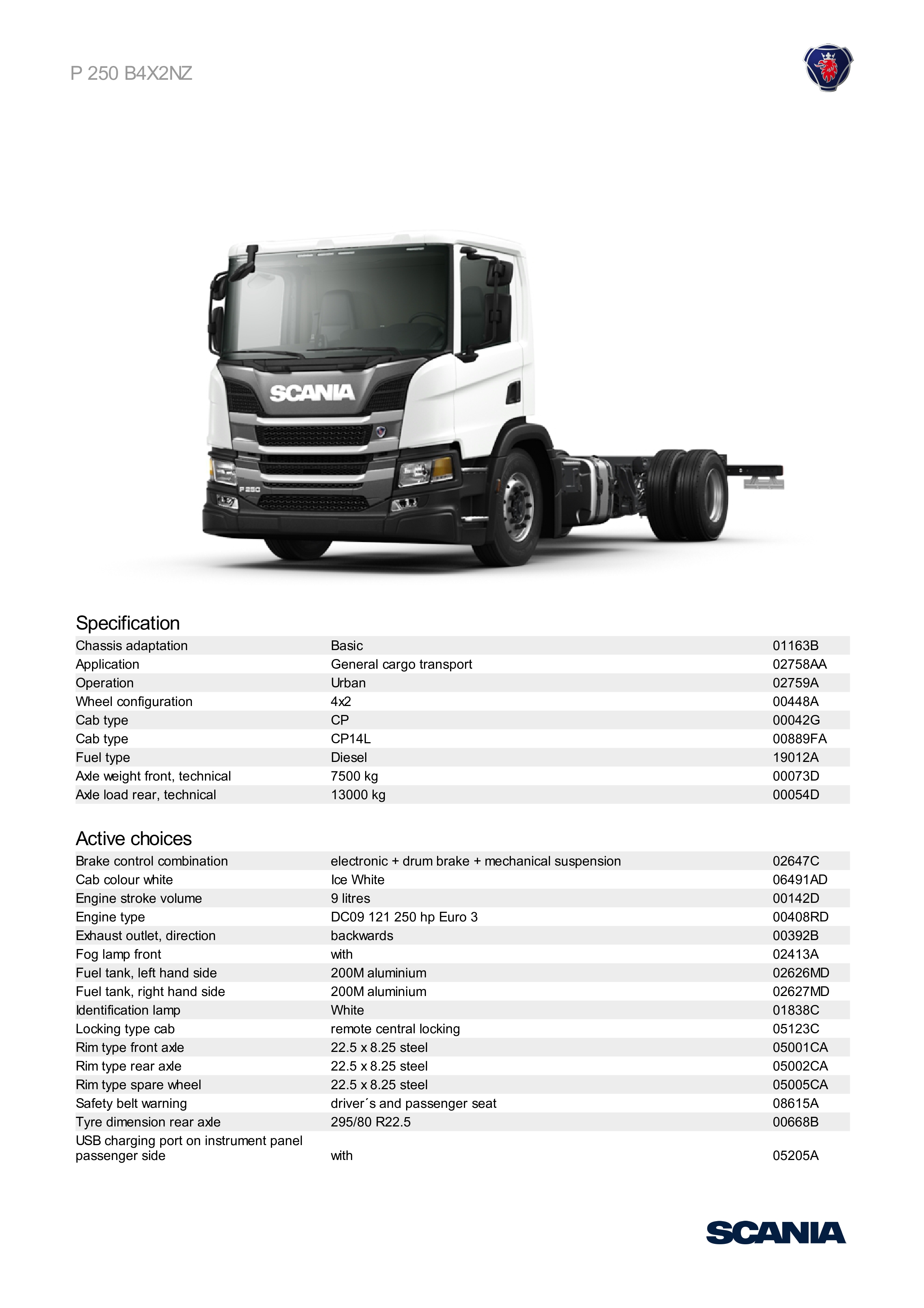 P 250 B4X2NZ

SCANIA
P 250

Specification

| | | |
|---|---|---|
| Chassis adaptation | Basic | 01163B |
| Application | General cargo transport | 02758AA |
| Operation | Urban | 02759A |
| Wheel configuration | 4x2 | 00448A |
| Cab type | CP | 00042G |
| Cab type | CP14L | 00889FA |
| Fuel type | Diesel | 19012A |
| Axle weight front, technical | 7500 kg | 00073D |
| Axle load rear, technical | 13000 kg | 00054D |

Active choices

| | | |
|---|---|---|
| Brake control combination | electronic + drum brake + mechanical suspension | 02647C |
| Cab colour white | Ice White | 06491AD |
| Engine stroke volume | 9 litres | 00142D |
| Engine type | DC09 121 250 hp Euro 3 | 00408RD |
| Exhaust outlet, direction | backwards | 00392B |
| Fog lamp front | with | 02413A |
| Fuel tank, left hand side | 200M aluminium | 02626MD |
| Fuel tank, right hand side | 200M aluminium | 02627MD |
| Identification lamp | White | 01838C |
| Locking type cab | remote central locking | 05123C |
| Rim type front axle | 22.5 x 8.25 steel | 05001CA |
| Rim type rear axle | 22.5 x 8.25 steel | 05002CA |
| Rim type spare wheel | 22.5 x 8.25 steel | 05005CA |
| Safety belt warning | driver´s and passenger seat | 08615A |
| Tyre dimension rear axle | 295/80 R22.5 | 00668B |
| USB charging port on instrument panel passenger side | with | 05205A |

SCANIA